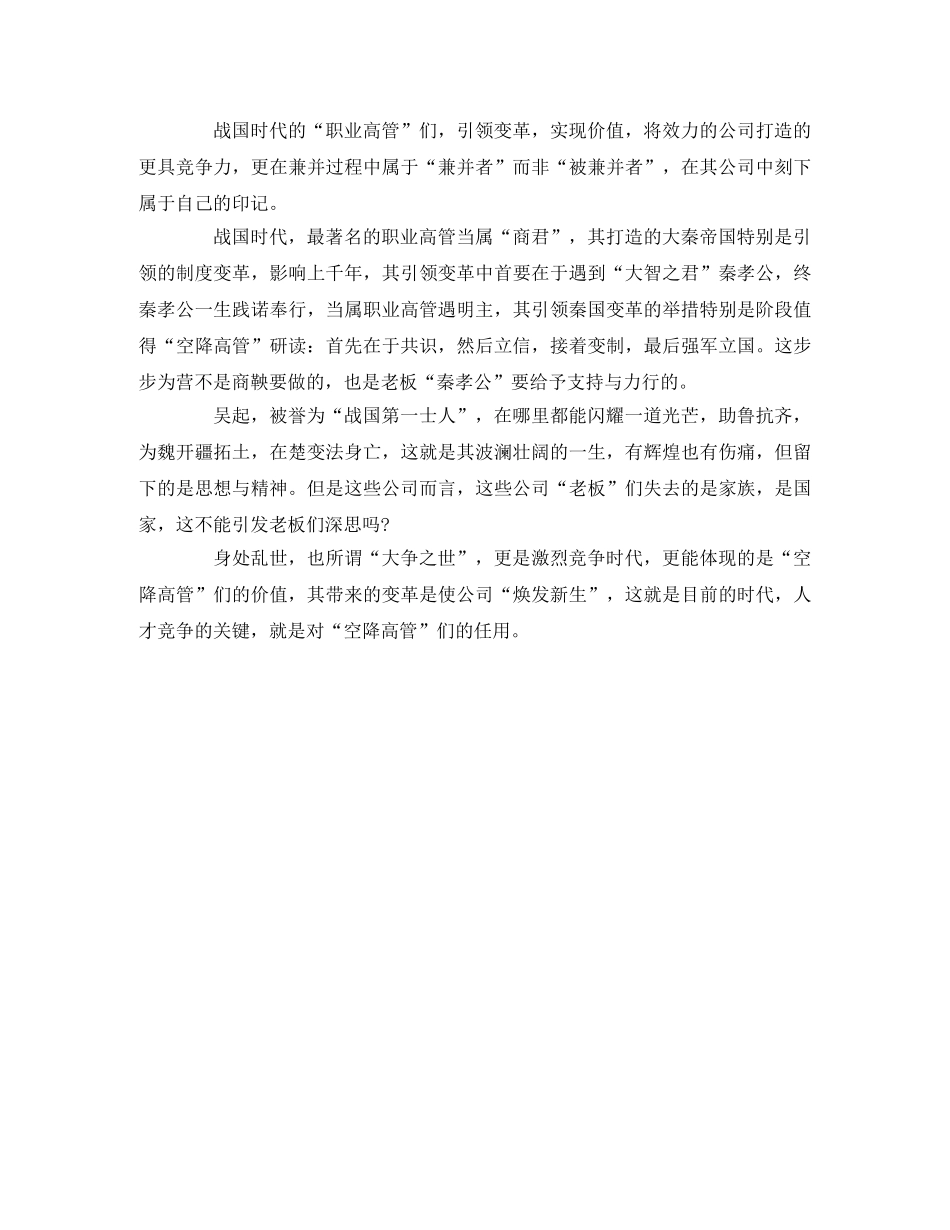 战国时代的“职业高管”们，引领变革，实现价值，将效力的公司打造的更具竞争力，更在兼并过程中属于“兼并者”而非“被兼并者”，在其公司中刻下属于自己的印记。

战国时代，最著名的职业高管当属“商君”，其打造的大秦帝国特别是引领的制度变革，影响上千年，其引领变革中首要在于遇到“大智之君”秦孝公，终秦孝公一生践诺奉行，当属职业高管遇明主，其引领秦国变革的举措特别是阶段值得“空降高管”研读：首先在于共识，然后立信，接着变制，最后强军立国。这步步为营不是商鞅要做的，也是老板“秦孝公”要给予支持与力行的。

吴起，被誉为“战国第一士人”，在哪里都能闪耀一道光芒，助鲁抗齐，为魏开疆拓土，在楚变法身亡，这就是其波澜壮阔的一生，有辉煌也有伤痛，但留下的是思想与精神。但是这些公司而言，这些公司“老板”们失去的是家族，是国家，这不能引发老板们深思吗?

身处乱世，也所谓“大争之世”，更是激烈竞争时代，更能体现的是“空降高管”们的价值，其带来的变革是使公司“焕发新生”，这就是目前的时代，人才竞争的关键，就是对“空降高管”们的任用。